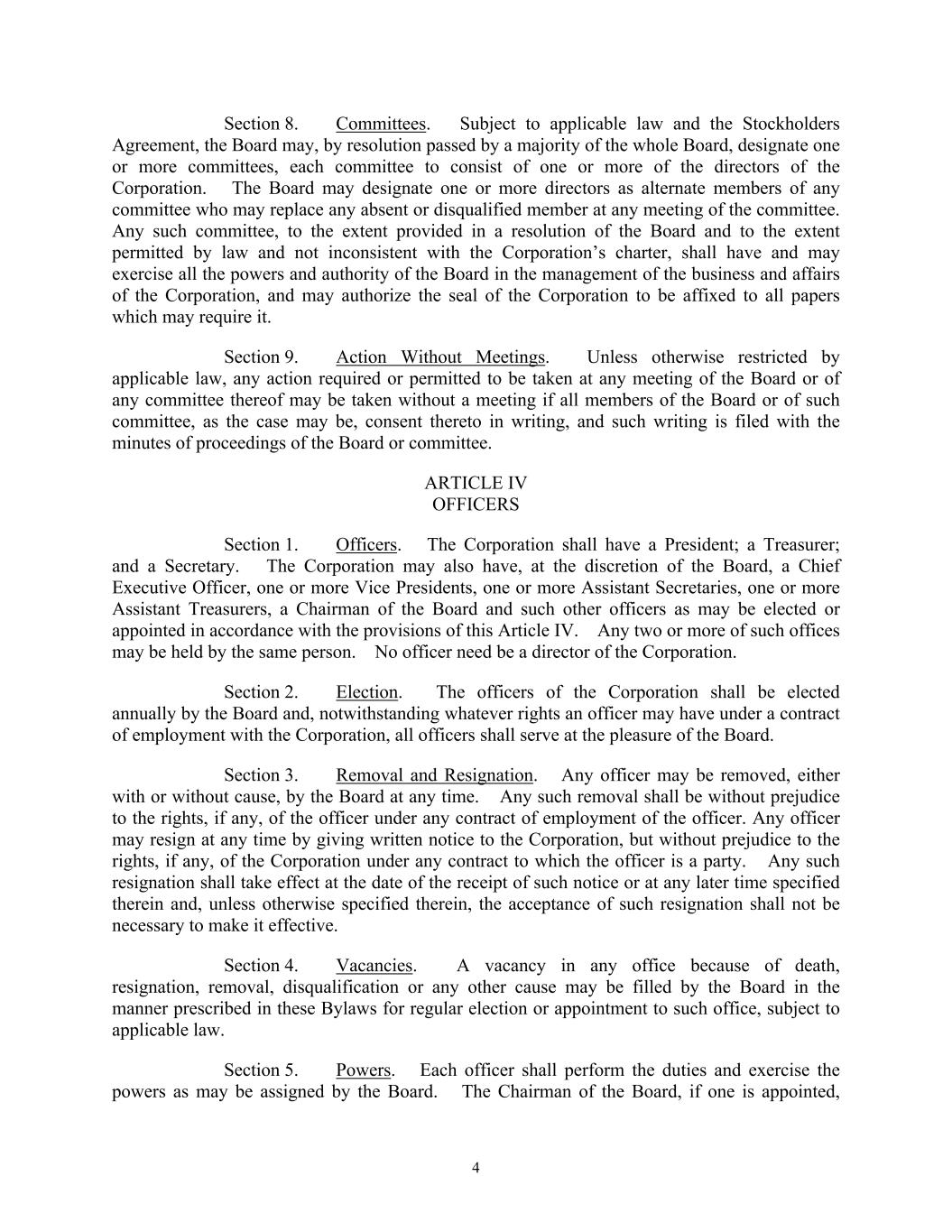 Section 8. Committees. Subject to applicable law and the Stockholders Agreement, the Board may, by resolution passed by a majority of the whole Board, designate one or more committees, each committee to consist of one or more of the directors of the Corporation. The Board may designate one or more directors as alternate members of any committee who may replace any absent or disqualified member at any meeting of the committee. Any such committee, to the extent provided in a resolution of the Board and to the extent permitted by law and not inconsistent with the Corporation's charter, shall have and may exercise all the powers and authority of the Board in the management of the business and affairs of the Corporation, and may authorize the seal of the Corporation to be affixed to all papers which may require it.

Section 9. Action Without Meetings. Unless otherwise restricted by applicable law, any action required or permitted to be taken at any meeting of the Board or of any committee thereof may be taken without a meeting if all members of the Board or of such committee, as the case may be, consent thereto in writing, and such writing is filed with the minutes of proceedings of the Board or committee.

ARTICLE IV
OFFICERS

Section 1. Officers. The Corporation shall have a President; a Treasurer; and a Secretary. The Corporation may also have, at the discretion of the Board, a Chief Executive Officer, one or more Vice Presidents, one or more Assistant Secretaries, one or more Assistant Treasurers, a Chairman of the Board and such other officers as may be elected or appointed in accordance with the provisions of this Article IV. Any two or more of such offices may be held by the same person. No officer need be a director of the Corporation.

Section 2. Election. The officers of the Corporation shall be elected annually by the Board and, notwithstanding whatever rights an officer may have under a contract of employment with the Corporation, all officers shall serve at the pleasure of the Board.

Section 3. Removal and Resignation. Any officer may be removed, either with or without cause, by the Board at any time. Any such removal shall be without prejudice to the rights, if any, of the officer under any contract of employment of the officer. Any officer may resign at any time by giving written notice to the Corporation, but without prejudice to the rights, if any, of the Corporation under any contract to which the officer is a party. Any such resignation shall take effect at the date of the receipt of such notice or at any later time specified therein and, unless otherwise specified therein, the acceptance of such resignation shall not be necessary to make it effective.

Section 4. Vacancies. A vacancy in any office because of death, resignation, removal, disqualification or any other cause may be filled by the Board in the manner prescribed in these Bylaws for regular election or appointment to such office, subject to applicable law.

Section 5. Powers. Each officer shall perform the duties and exercise the powers as may be assigned by the Board. The Chairman of the Board, if one is appointed,

4